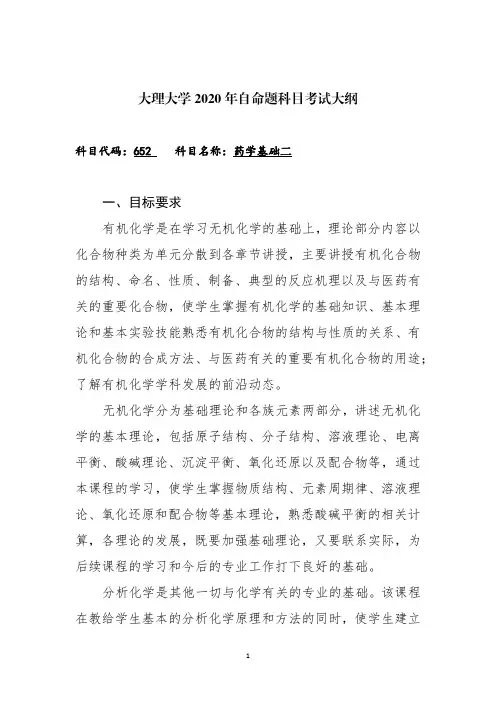 大理大学 2020 年自命题科目考试大纲

科目代码：652　科目名称：药学基础二

一、目标要求

有机化学是在学习无机化学的基础上，理论部分内容以化合物种类为单元分散到各章节讲授，主要讲授有机化合物的结构、命名、性质、制备、典型的反应机理以及与医药有关的重要化合物，使学生掌握有机化学的基础知识、基本理论和基本实验技能熟悉有机化合物的结构与性质的关系、有机化合物的合成方法、与医药有关的重要有机化合物的用途；了解有机化学学科发展的前沿动态。

无机化学分为基础理论和各族元素两部分，讲述无机化学的基本理论，包括原子结构、分子结构、溶液理论、电离平衡、酸碱理论、沉淀平衡、氧化还原以及配合物等，通过本课程的学习，使学生掌握物质结构、元素周期律、溶液理论、氧化还原和配合物等基本理论，熟悉酸碱平衡的相关计算，各理论的发展，既要加强基础理论，又要联系实际，为后续课程的学习和今后的专业工作打下良好的基础。

分析化学是其他一切与化学有关的专业的基础。该课程在教给学生基本的分析化学原理和方法的同时，使学生建立

1